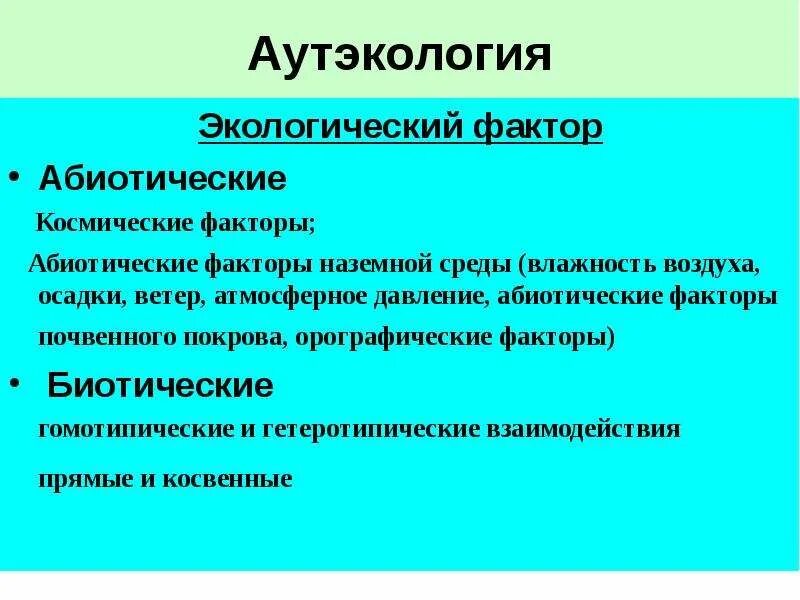 Аутэкология

Экологический фактор

• Абиотические

Космические факторы;

Абиотические факторы наземной среды (влажность воздуха, осадки, ветер, атмосферное давление, абиотические факторы почвенного покрова, орографические факторы)

• Биотические

гомотипические и гетеротипические взаимодействия

прямые и косвенные